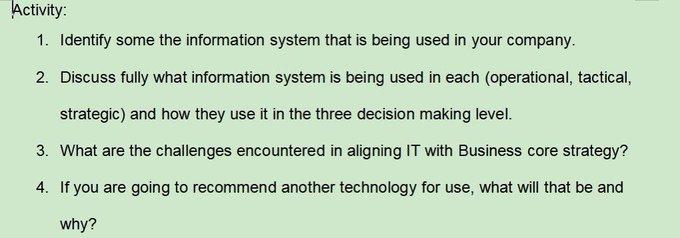 Activity:

1. Identify some the information system that is being used in your company.
2. Discuss fully what information system is being used in each (operational, tactical, strategic) and how they use it in the three decision making level.
3. What are the challenges encountered in aligning IT with Business core strategy?
4. If you are going to recommend another technology for use, what will that be and why?